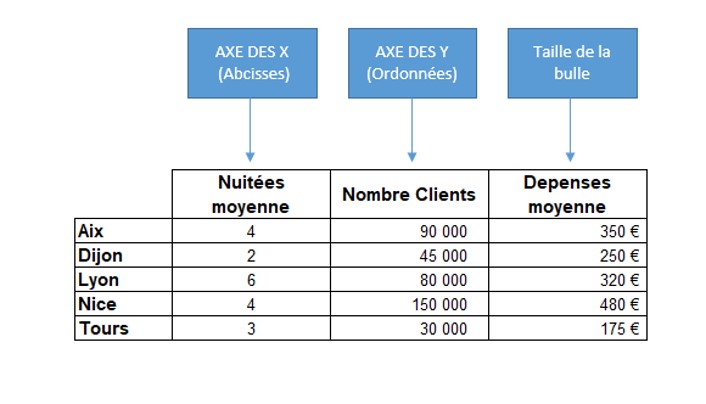 AXE DES X (Abcisses)

AXE DES Y (Ordonnées)

Taille de la bulle

| | Nuitées moyenne | Nombre Clients | Depenses moyenne |
|---|---|---|---|
| Aix | 4 | 90 000 | 350 € |
| Dijon | 2 | 45 000 | 250 € |
| Lyon | 6 | 80 000 | 320 € |
| Nice | 4 | 150 000 | 480 € |
| Tours | 3 | 30 000 | 175 € |